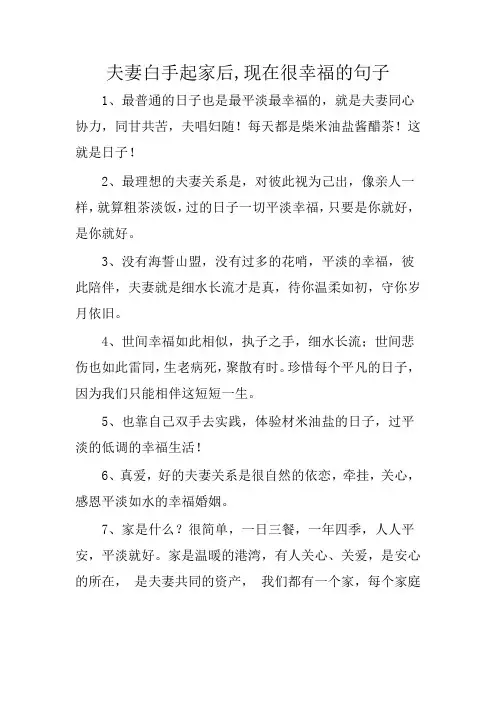 夫妻白手起家后,现在很幸福的句子

1、最普通的日子也是最平淡最幸福的，就是夫妻同心协力，同甘共苦，夫唱妇随！每天都是柴米油盐酱醋茶！这就是日子！

2、最理想的夫妻关系是，对彼此视为己出，像亲人一样，就算粗茶淡饭，过的日子一切平淡幸福，只要是你就好，是你就好。

3、没有海誓山盟，没有过多的花哨，平淡的幸福，彼此陪伴，夫妻就是细水长流才是真，待你温柔如初，守你岁月依旧。

4、世间幸福如此相似，执子之手，细水长流；世间悲伤也如此雷同，生老病死，聚散有时。珍惜每个平凡的日子，因为我们只能相伴这短短一生。

5、也靠自己双手去实践，体验材米油盐的日子，过平淡的低调的幸福生活！

6、真爱，好的夫妻关系是很自然的依恋，牵挂，关心，感恩平淡如水的幸福婚姻。

7、家是什么？很简单，一日三餐，一年四季，人人平安，平淡就好。家是温暖的港湾，有人关心、关爱，是安心的所在， 是夫妻共同的资产， 我们都有一个家，每个家庭